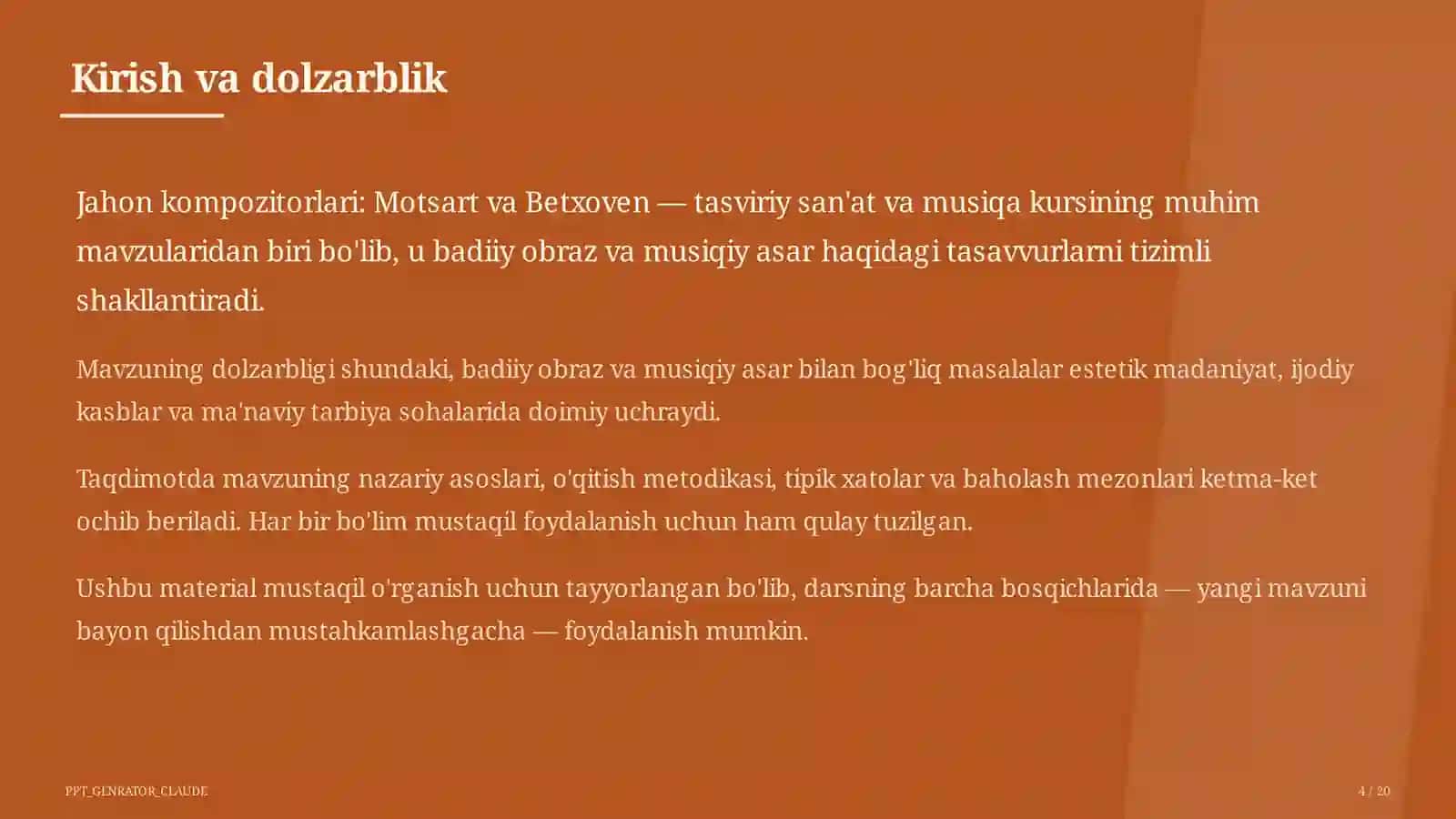 Kirish va dolzarblik

Jahon kompozitorlari: Motsart va Betxoven — tasviriy san'at va musiqa kursining muhim mavzularidan biri bo'lib, u badiiy obraz va musiqiy asar haqidagi tasavvurlarni tizimli shakllantiradi.

Mavzuning dolzarbligi shundaki, badiiy obraz va musiqiy asar bilan bog'liq masalalar estetik madaniyat, ijodiy kasblar va ma'naviy tarbiya sohalarida doimiy uchraydi.

Taqdimotda mavzuning nazariy asoslari, o'qitish metodikasi, tipik xatolar va baholash mezonlari ketma-ket ochib beriladi. Har bir bo'lim mustaqil foydalanish uchun ham qulay tuzilgan.

Ushbu material mustaqil o'rganish uchun tayyorlangan bo'lib, darsning barcha bosqichlarida — yangi mavzuni bayon qilishdan mustahkamlashgacha — foydalanish mumkin.

PPT_GENRATOR_CLAUDE

4 / 20